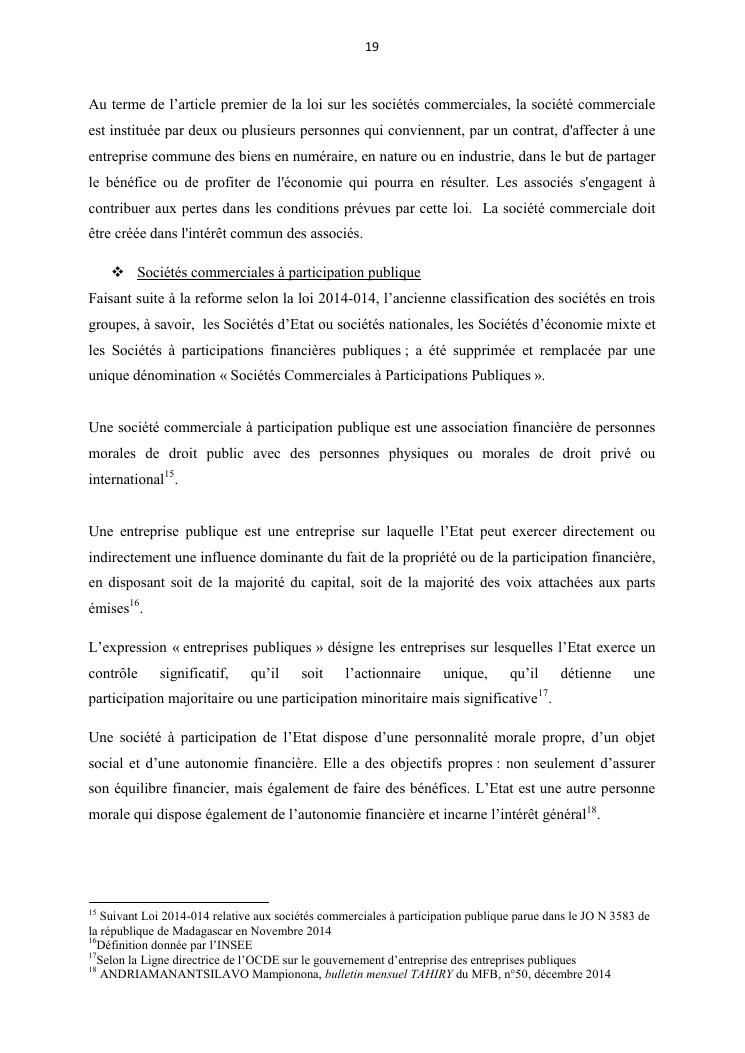 19

Au terme de l'article premier de la loi sur les sociétés commerciales, la société commerciale est instituée par deux ou plusieurs personnes qui conviennent, par un contrat, d'affecter à une entreprise commune des biens en numéraire, en nature ou en industrie, dans le but de partager le bénéfice ou de profiter de l'économie qui pourra en résulter. Les associés s'engagent à contribuer aux pertes dans les conditions prévues par cette loi. La société commerciale doit être créée dans l'intérêt commun des associés.

❖ Sociétés commerciales à participation publique

Faisant suite à la reforme selon la loi 2014-014, l'ancienne classification des sociétés en trois groupes, à savoir, les Sociétés d'Etat ou sociétés nationales, les Sociétés d'économie mixte et les Sociétés à participations financières publiques ; a été supprimée et remplacée par une unique dénomination « Sociétés Commerciales à Participations Publiques ».

Une société commerciale à participation publique est une association financière de personnes morales de droit public avec des personnes physiques ou morales de droit privé ou international$^{15}$.

Une entreprise publique est une entreprise sur laquelle l'Etat peut exercer directement ou indirectement une influence dominante du fait de la propriété ou de la participation financière, en disposant soit de la majorité du capital, soit de la majorité des voix attachées aux parts émises$^{16}$.

L'expression « entreprises publiques » désigne les entreprises sur lesquelles l'Etat exerce un contrôle significatif, qu'il soit l'actionnaire unique, qu'il détienne une participation majoritaire ou une participation minoritaire mais significative$^{17}$.

Une société à participation de l'Etat dispose d'une personnalité morale propre, d'un objet social et d'une autonomie financière. Elle a des objectifs propres : non seulement d'assurer son équilibre financier, mais également de faire des bénéfices. L'Etat est une autre personne morale qui dispose également de l'autonomie financière et incarne l'intérêt général$^{18}$.

$^{15}$ Suivant Loi 2014-014 relative aux sociétés commerciales à participation publique parue dans le JO N 3583 de la république de Madagascar en Novembre 2014
$^{16}$Définition donnée par l'INSEE
$^{17}$Selon la Ligne directrice de l'OCDE sur le gouvernement d'entreprise des entreprises publiques
$^{18}$ ANDRIAMANANTSILAVO Mampionona, bulletin mensuel TAHIRY du MFB, n°50, décembre 2014